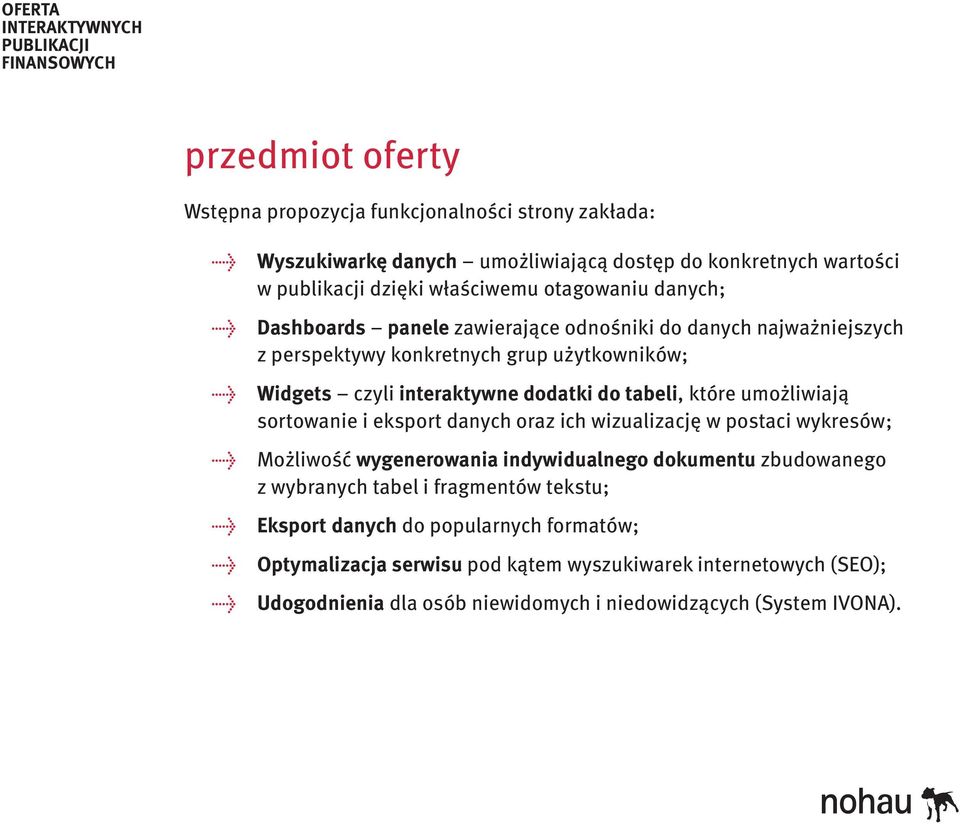 OFERTA
INTERAKTYWNYCH
PUBLIKACJI
FINANSOWYCH

przedmiot oferty

Wstępna propozycja funkcjonalności strony zakłada:

Wyszukiwarkę danych – umożliwiającą dostęp do konkretnych wartości w publikacji dzięki właściwemu otagowaniu danych;

Dashboards – panele zawierające odnośniki do danych najważniejszych z perspektywy konkretnych grup użytkowników;

Widgets – czyli interaktywne dodatki do tabeli, które umożliwiają sortowanie i eksport danych oraz ich wizualizację w postaci wykresów;

Możliwość wygenerowania indywidualnego dokumentu zbudowanego z wybranych tabel i fragmentów tekstu;

Eksport danych do popularnych formatów;

Optymalizacja serwisu pod kątem wyszukiwarek internetowych (SEO);

Udogodnienia dla osób niewidomych i niedowidzących (System IVONA).

nohau